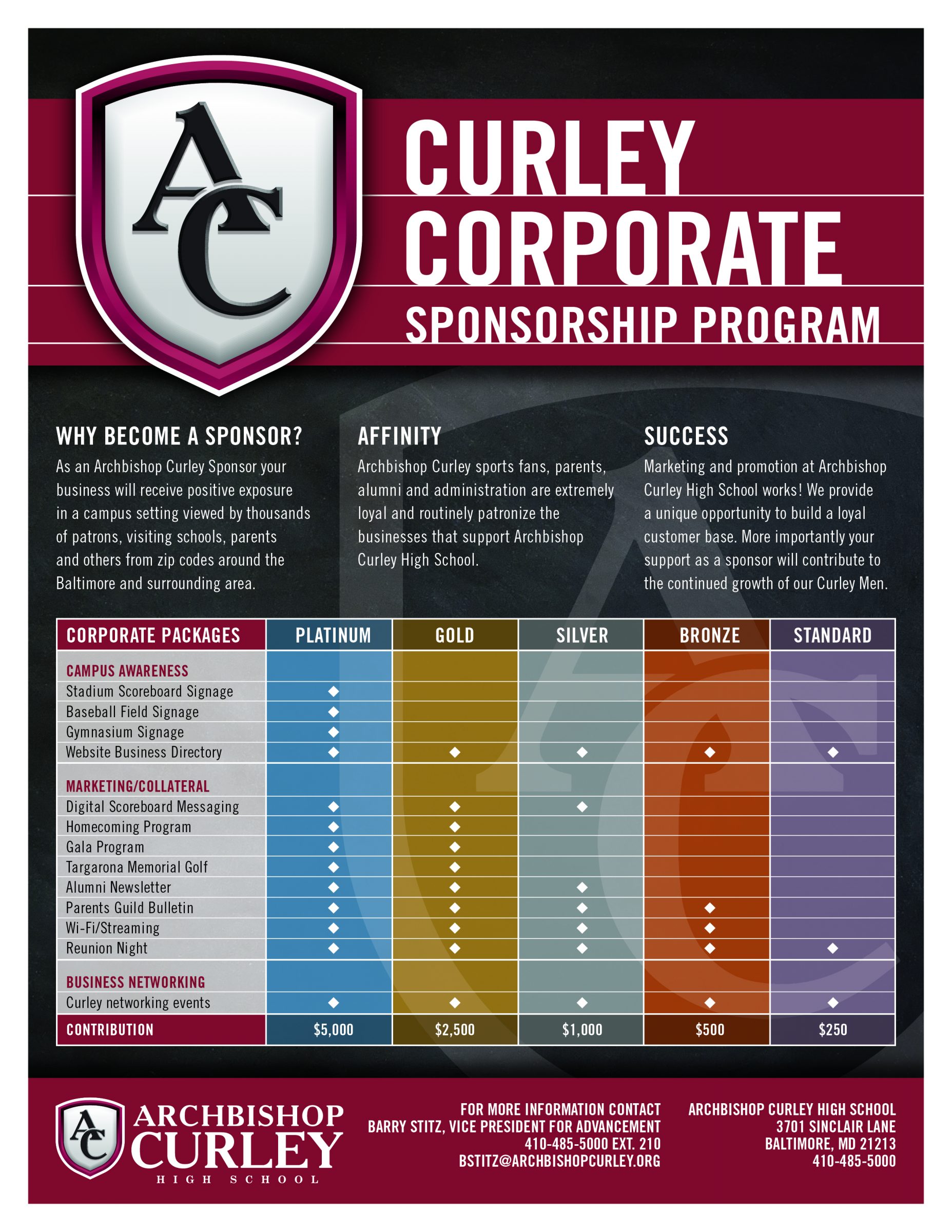 AC

CURLEY CORPORATE SPONSORSHIP PROGRAM

WHY BECOME A SPONSOR?
As an Archbishop Curley Sponsor your business will receive positive exposure in a campus setting viewed by thousands of patrons, visiting schools, parents and others from zip codes around the Baltimore and surrounding area.

AFFINITY
Archbishop Curley sports fans, parents, alumni and administration are extremely loyal and routinely patronize the businesses that support Archbishop Curley High School.

SUCCESS
Marketing and promotion at Archbishop Curley High School works! We provide a unique opportunity to build a loyal customer base. More importantly your support as a sponsor will contribute to the continued growth of our Curley Men.

| CORPORATE PACKAGES | PLATINUM | GOLD | SILVER | BRONZE | STANDARD |
|---|---|---|---|---|---|
| CAMPUS AWARENESS | | | | | |
| Stadium Scoreboard Signage | ◆ | | | | |
| Baseball Field Signage | ◆ | | | | |
| Gymnasium Signage | ◆ | | | | |
| Website Business Directory | ◆ | ◆ | ◆ | ◆ | ◆ |
| MARKETING/COLLATERAL | | | | | |
| Digital Scoreboard Messaging | ◆ | ◆ | ◆ | | |
| Homecoming Program | ◆ | ◆ | | | |
| Gala Program | ◆ | ◆ | | | |
| Targarona Memorial Golf | ◆ | ◆ | | | |
| Alumni Newsletter | ◆ | ◆ | ◆ | | |
| Parents Guild Bulletin | ◆ | ◆ | ◆ | ◆ | |
| Wi-Fi/Streaming | ◆ | ◆ | ◆ | ◆ | |
| Reunion Night | ◆ | ◆ | ◆ | ◆ | ◆ |
| BUSINESS NETWORKING | | | | | |
| Curley networking events | ◆ | ◆ | ◆ | ◆ | ◆ |
| CONTRIBUTION | $5,000 | $2,500 | $1,000 | $500 | $250 |

AC ARCHBISHOP CURLEY HIGH SCHOOL

FOR MORE INFORMATION CONTACT
BARRY STITZ, VICE PRESIDENT FOR ADVANCEMENT
410-485-5000 EXT. 210
BSTITZ@ARCHBISHOPCURLEY.ORG

ARCHBISHOP CURLEY HIGH SCHOOL
3701 SINCLAIR LANE
BALTIMORE, MD 21213
410-485-5000